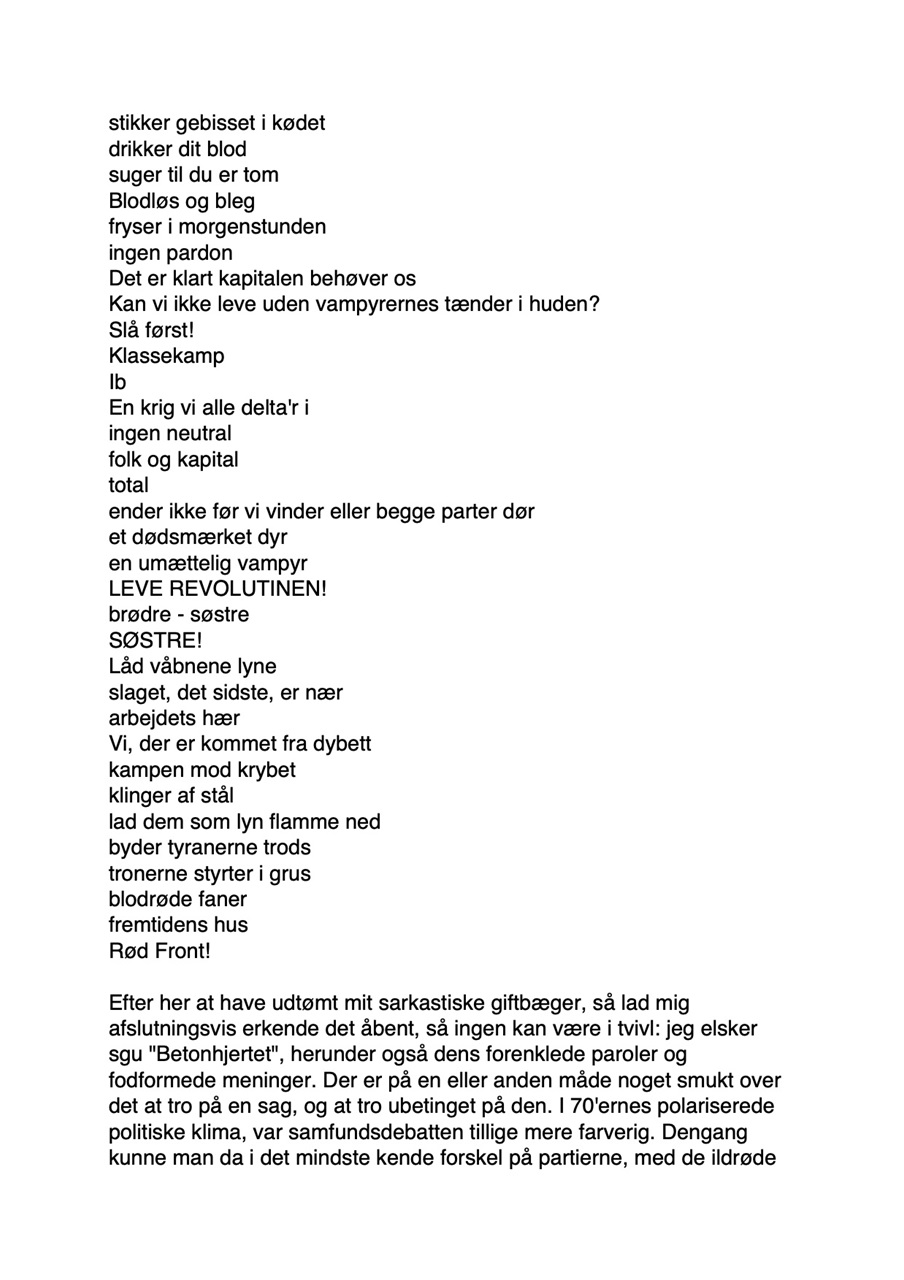 stikker gebisset i kødet
drikker dit blod
suger til du er tom
Blodløs og bleg
fryser i morgenstunden
ingen pardon
Det er klart kapitalen behøver os
Kan vi ikke leve uden vampyrernes tænder i huden?
Slå først!
Klassekamp
Ib
En krig vi alle delta'r i
ingen neutral
folk og kapital
total
ender ikke før vi vinder eller begge parter dør
et dødsmærket dyr
en umættelig vampyr
LEVE REVOLUTINEN!
brødre - søstre
SØSTRE!
Låd våbnene lyne
slaget, det sidste, er nær
arbejdets hær
Vi, der er kommet fra dybett
kampen mod krybet
klinger af stål
lad dem som lyn flamme ned
byder tyranerne trods
tronerne styrter i grus
blodrøde faner
fremtidens hus
Rød Front!

Efter her at have udtømt mit sarkastiske giftbæger, så lad mig afslutningsvis erkende det åbent, så ingen kan være i tvivl: jeg elsker sgu "Betonhjertet", herunder også dens forenklede paroler og fodformede meninger. Der er på en eller anden måde noget smukt over det at tro på en sag, og at tro ubetinget på den. I 70'ernes polariserede politiske klima, var samfundsdebatten tillige mere farverig. Dengang kunne man da i det mindste kende forskel på partierne, med de ildrøde